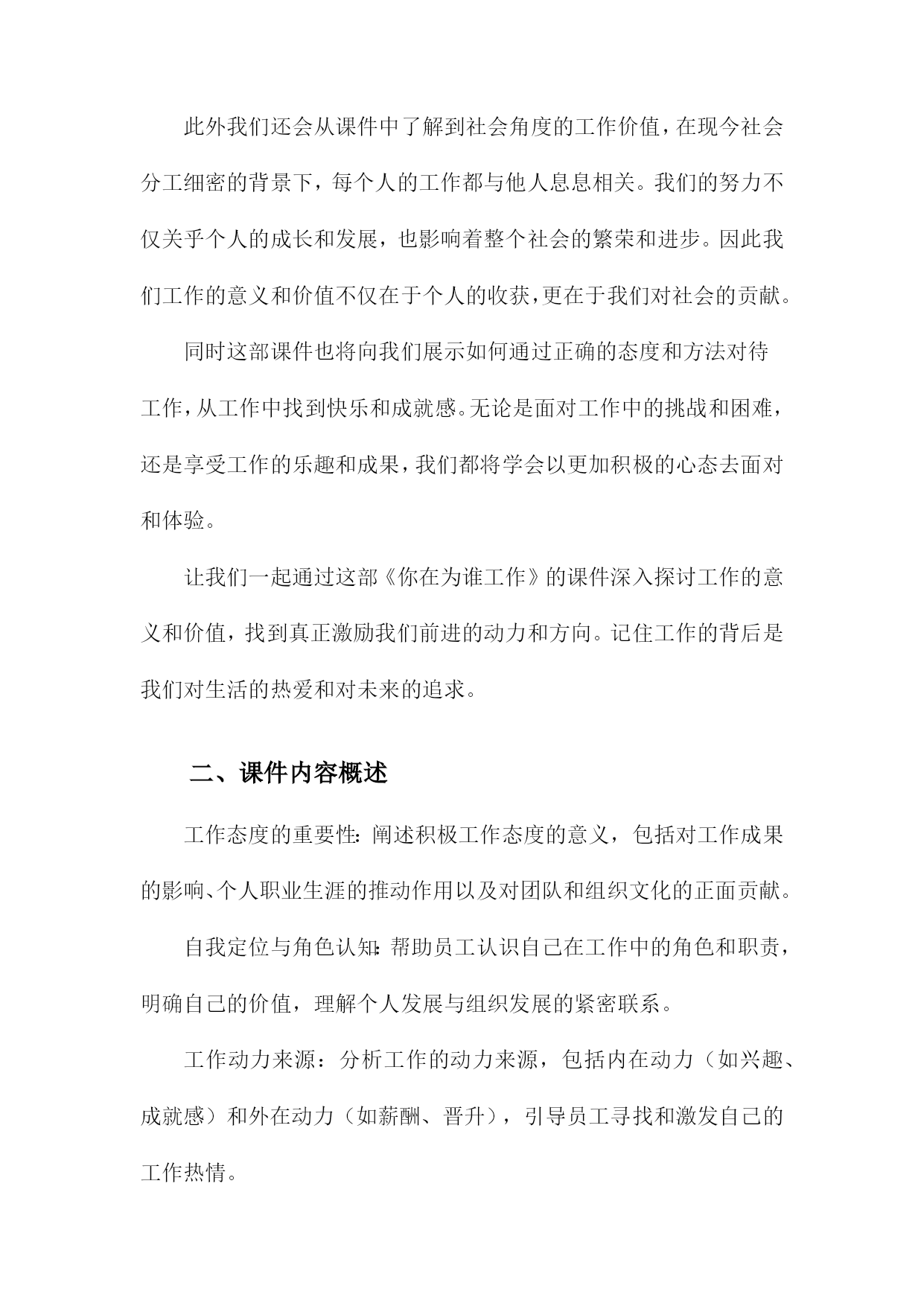 此外我们还会从课件中了解到社会角度的工作价值，在现今社会分工细密的背景下，每个人的工作都与他人息息相关。我们的努力不仅关乎个人的成长和发展，也影响着整个社会的繁荣和进步。因此我们工作的意义和价值不仅在于个人的收获，更在于我们对社会的贡献。

同时这部课件也将向我们展示如何通过正确的态度和方法对待工作，从工作中找到快乐和成就感。无论是面对工作中的挑战和困难，还是享受工作的乐趣和成果，我们都将学会以更加积极的心态去面对和体验。

让我们一起通过这部《你在为谁工作》的课件深入探讨工作的意义和价值，找到真正激励我们前进的动力和方向。记住工作的背后是我们对生活的热爱和对未来的追求。

二、课件内容概述

工作态度的重要性：阐述积极工作态度的意义，包括对工作成果的影响、个人职业生涯的推动作用以及对团队和组织文化的正面贡献。

自我定位与角色认知：帮助员工认识自己在工作中的角色和职责，明确自己的价值，理解个人发展与组织发展的紧密联系。

工作动力来源：分析工作的动力来源，包括内在动力（如兴趣、成就感）和外在动力（如薪酬、晋升），引导员工寻找和激发自己的工作热情。